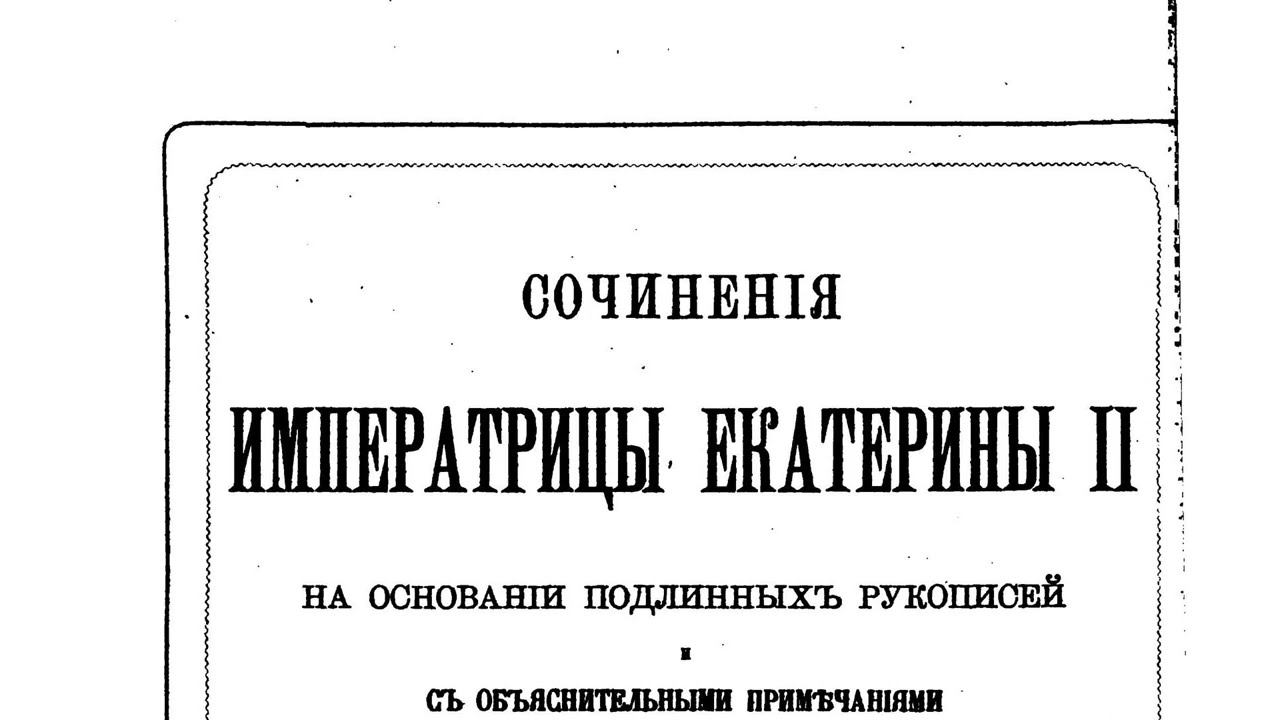 СОЧИНЕНІЯ

ИМПЕРАТРИЦЫ ЕКАТЕРИНЫ II

НА ОСНОВАНІИ ПОДЛИННЫХЪ РУКОПИСЕЙ

И

СЪ ОБЪЯСНИТЕЛЬНЫМИ ПРИМѢЧАНІЯМИ